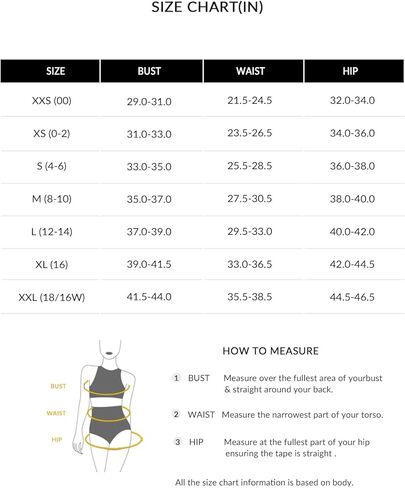 SIZE CHART(IN)

| SIZE | BUST | WAIST | HIP |
|---|---|---|---|
| XXS (00) | 29.0-31.0 | 21.5-24.5 | 32.0-34.0 |
| XS (0-2) | 31.0-33.0 | 23.5-26.5 | 34.0-36.0 |
| S (4-6) | 33.0-35.0 | 25.5-28.5 | 36.0-38.0 |
| M (8-10) | 35.0-37.0 | 27.5-30.5 | 38.0-40.0 |
| L (12-14) | 37.0-39.0 | 29.5-33.0 | 40.0-42.0 |
| XL (16) | 39.0-41.5 | 33.0-36.5 | 42.0-44.5 |
| XXL (18/16W) | 41.5-44.0 | 35.5-38.5 | 44.5-46.5 |

BUST
WAIST
HIP

HOW TO MEASURE

1 BUST Measure over the fullest area of yourbust & straight around your back.

2 WAIST Measure the narrowest part of your torso.

3 HIP Measure at the fullest part of your hip ensuring the tape is straight .

All the size chart information is based on body.